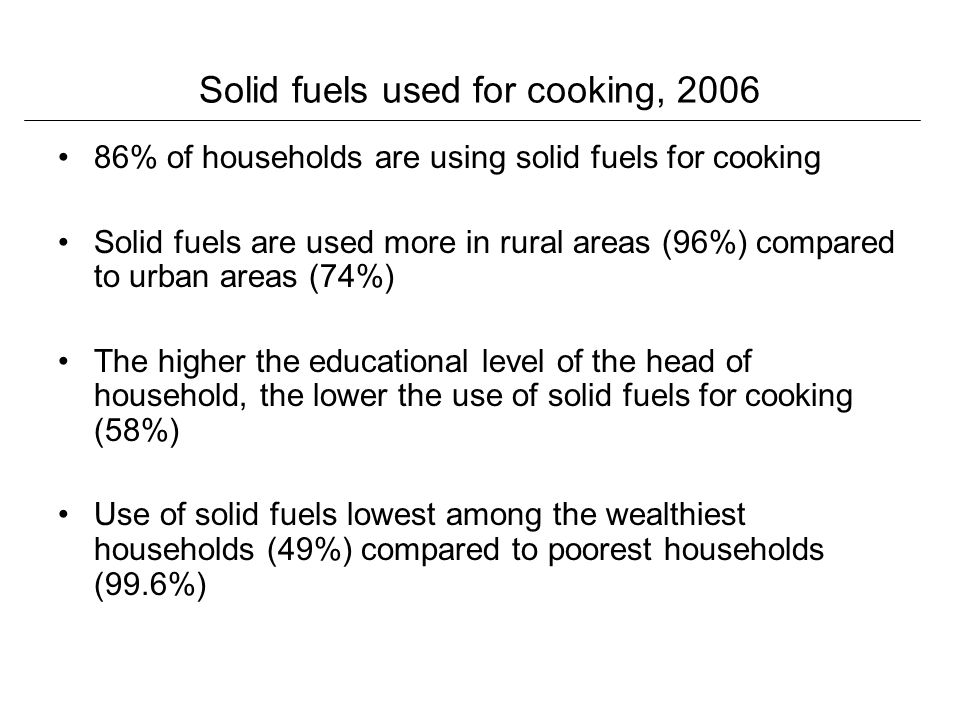 Solid fuels used for cooking, 2006

• 86% of households are using solid fuels for cooking

• Solid fuels are used more in rural areas (96%) compared to urban areas (74%)

• The higher the educational level of the head of household, the lower the use of solid fuels for cooking (58%)

• Use of solid fuels lowest among the wealthiest households (49%) compared to poorest households (99.6%)